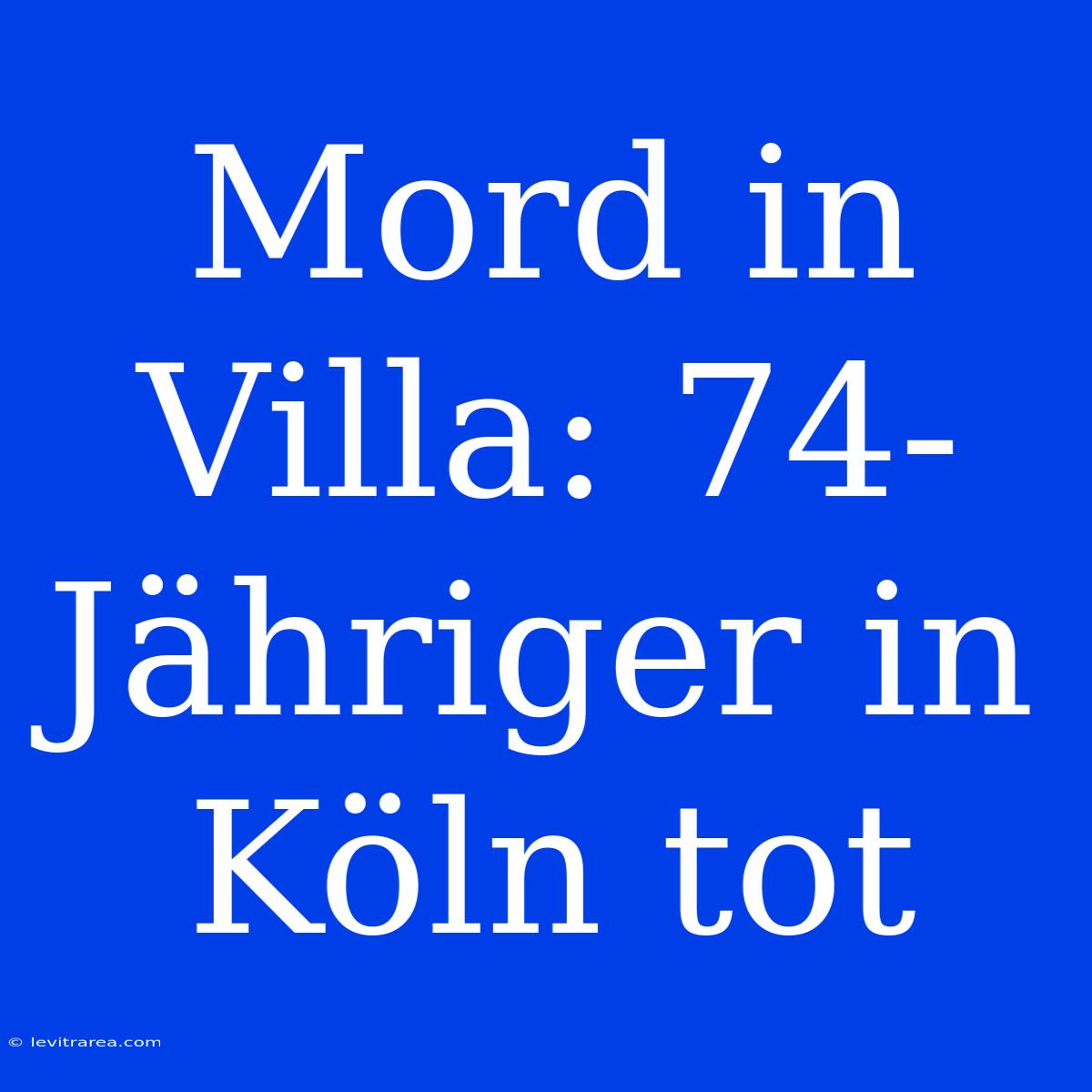 Mord in Villa: 74-Jähriger in Köln tot

© levitrarea.com